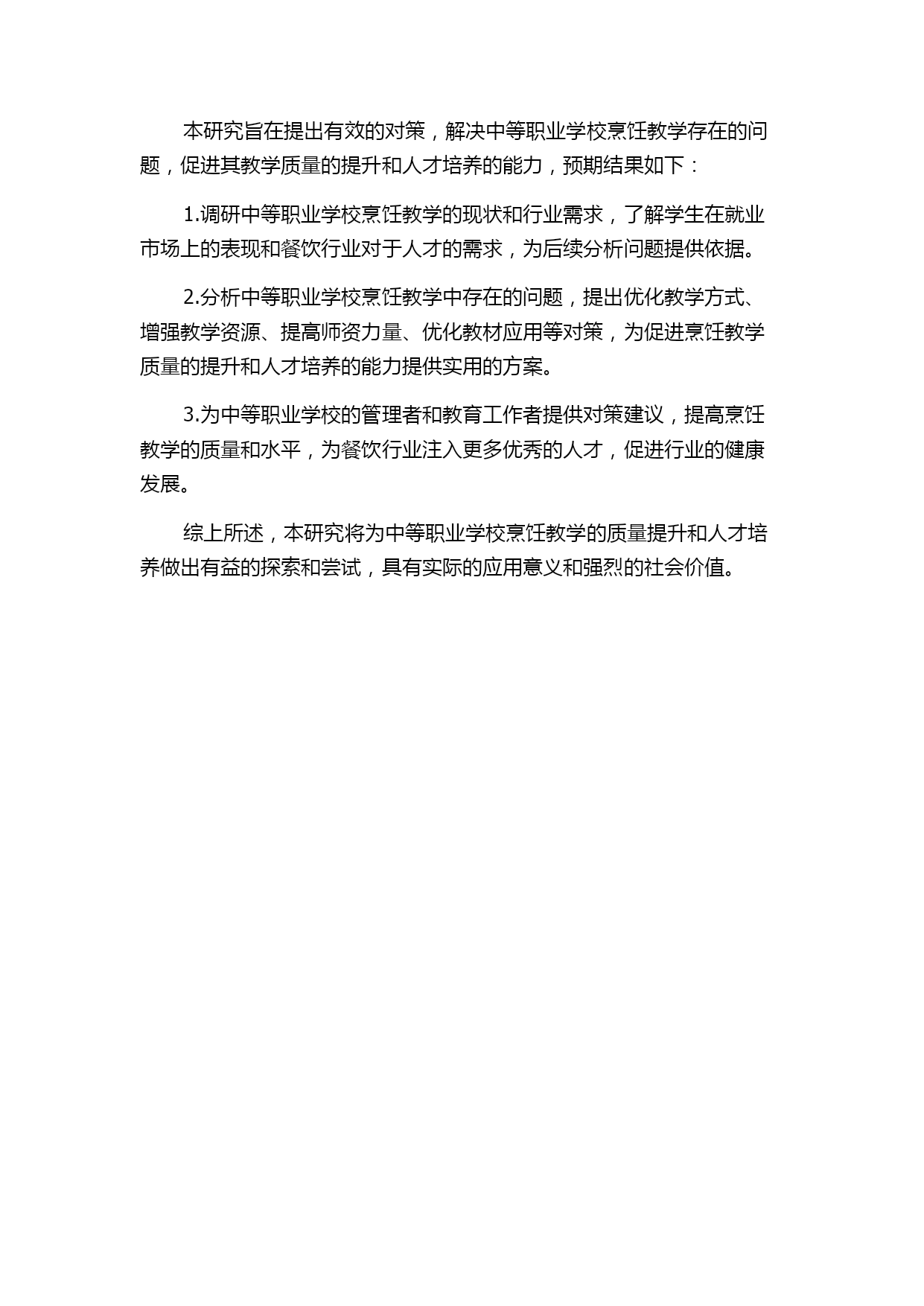 本研究旨在提出有效的对策，解决中等职业学校烹饪教学存在的问题，促进其教学质量的提升和人才培养的能力，预期结果如下：

1.调研中等职业学校烹饪教学的现状和行业需求，了解学生在就业市场上的表现和餐饮行业对于人才的需求，为后续分析问题提供依据。

2.分析中等职业学校烹饪教学中存在的问题，提出优化教学方式、增强教学资源、提高师资力量、优化教材应用等对策，为促进烹饪教学质量的提升和人才培养的能力提供实用的方案。

3.为中等职业学校的管理者和教育工作者提供对策建议，提高烹饪教学的质量和水平，为餐饮行业注入更多优秀的人才，促进行业的健康发展。

综上所述，本研究将为中等职业学校烹饪教学的质量提升和人才培养做出有益的探索和尝试，具有实际的应用意义和强烈的社会价值。